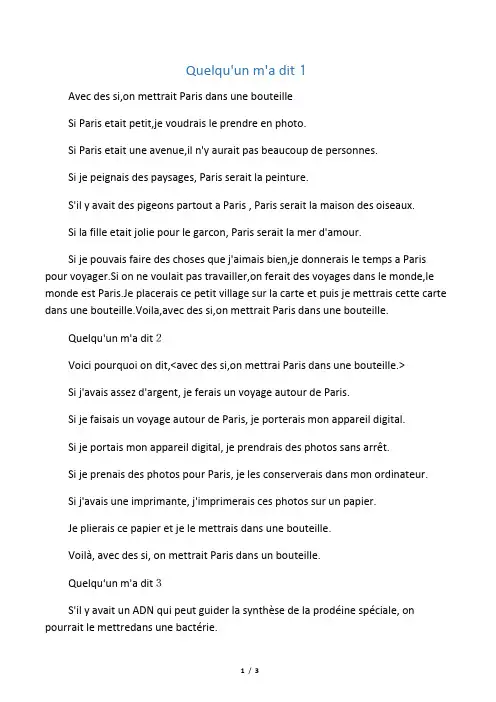 Quelqu'un m'a dit 1

Avec des si,on mettrait Paris dans une bouteille

Si Paris etait petit,je voudrais le prendre en photo.

Si Paris etait une avenue,il n'y aurait pas beaucoup de personnes.

Si je peignais des paysages, Paris serait la peinture.

S'il y avait des pigeons partout a Paris , Paris serait la maison des oiseaux.

Si la fille etait jolie pour le garcon, Paris serait la mer d'amour.

Si je pouvais faire des choses que j'aimais bien,je donnerais le temps a Paris pour voyager.Si on ne voulait pas travailler,on ferait des voyages dans le monde,le monde est Paris.Je placerais ce petit village sur la carte et puis je mettrais cette carte dans une bouteille.Voila,avec des si,on mettrait Paris dans une bouteille.

Quelqu'un m'a dit 2

Voici pourquoi on dit,<avec des si,on mettrai Paris dans une bouteille.>

Si j'avais assez d'argent, je ferais un voyage autour de Paris.

Si je faisais un voyage autour de Paris, je porterais mon appareil digital.

Si je portais mon appareil digital, je prendrais des photos sans arrêt.

Si je prenais des photos pour Paris, je les conserverais dans mon ordinateur.

Si j'avais une imprimante, j'imprimerais ces photos sur un papier.

Je plierais ce papier et je le mettrais dans une bouteille.

Voilà, avec des si, on mettrait Paris dans un bouteille.

Quelqu'un m'a dit 3

S'il y avait un ADN qui peut guider la synthèse de la prodéine spéciale, on pourrait le mettredans une bactérie.

1 / 3